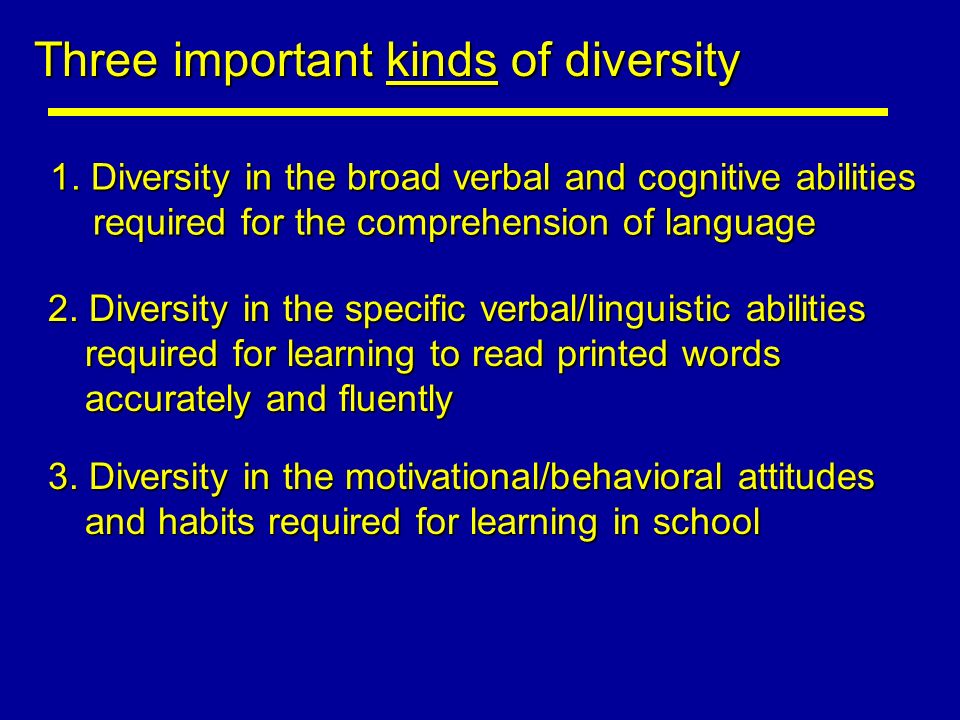 Three important kinds of diversity

1. Diversity in the broad verbal and cognitive abilities required for the comprehension of language

2. Diversity in the specific verbal/linguistic abilities required for learning to read printed words accurately and fluently

3. Diversity in the motivational/behavioral attitudes and habits required for learning in school